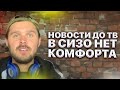 НОВОСТИ ДО ТВ
В СИЗО НЕТ
КОМФОРТА